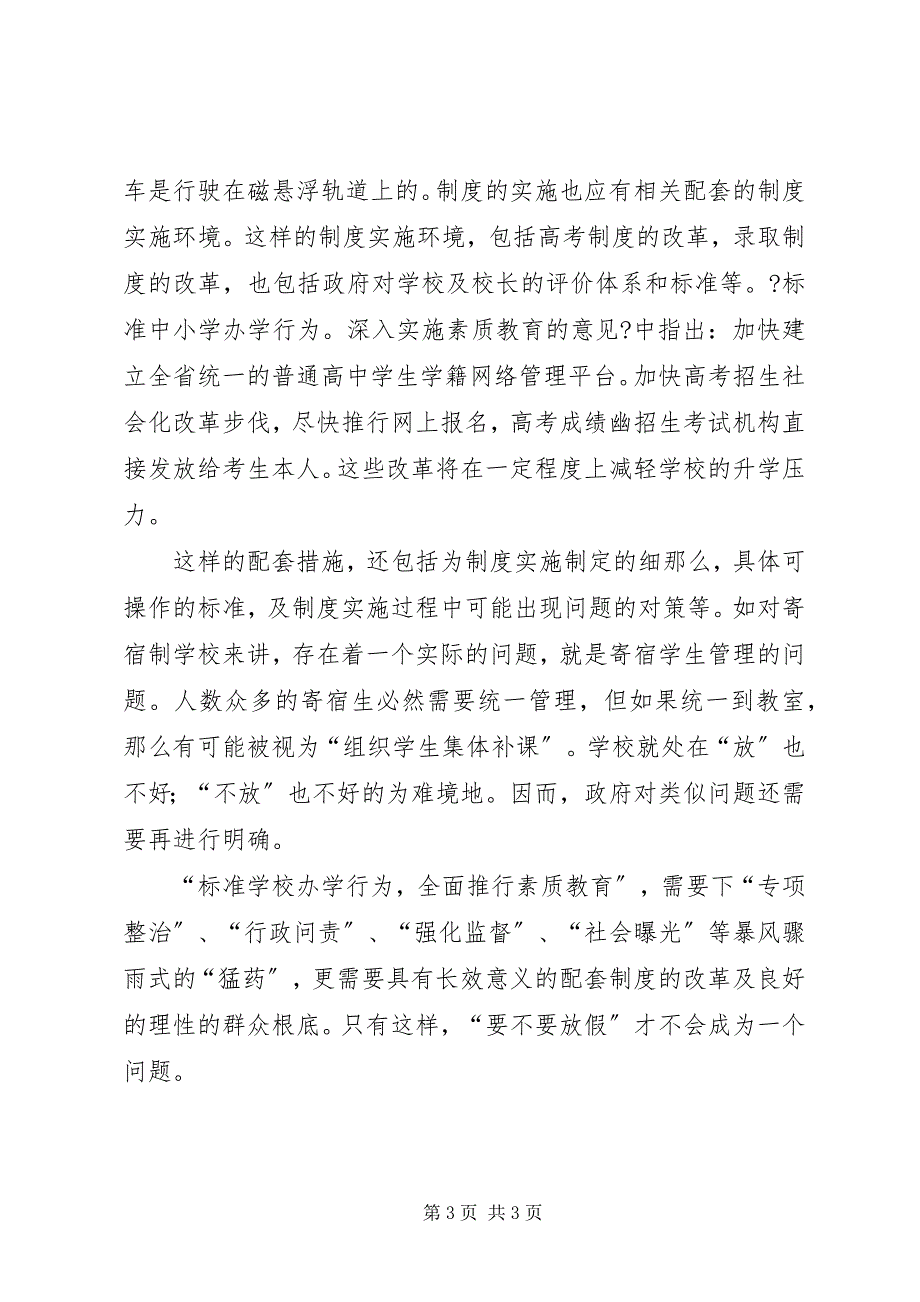 车是行驶在磁悬浮轨道上的。制度的实施也应有相关配套的制度实施环境。这样的制度实施环境，包括高考制度的改革，录取制度的改革，也包括政府对学校及校长的评价体系和标准等。?标准中小学办学行为。深入实施素质教育的意见?中指出：加快建立全省统一的普通高中学生学籍网络管理平台。加快高考招生社会化改革步伐，尽快推行网上报名，高考成绩幽招生考试机构直接发放给考生本人。这些改革将在一定程度上减轻学校的升学压力。

这样的配套措施，还包括为制度实施制定的细那么，具体可操作的标准，及制度实施过程中可能出现问题的对策等。如对寄宿制学校来讲，存在着一个实际的问题，就是寄宿学生管理的问题。人数众多的寄宿生必然需要统一管理，但如果统一到教室，那么有可能被视为“组织学生集体补课”。学校就处在“放”也不好；“不放”也不好的为难境地。因而，政府对类似问题还需要再进行明确。

“标准学校办学行为，全面推行素质教育”，需要下“专项整治”、“行政问责”、“强化监督”、“社会曝光”等暴风骤雨式的“猛药”，更需要具有长效意义的配套制度的改革及良好的理性的群众根底。只有这样，“要不要放假”才不会成为一个问题。

第 3 页 共 3 页